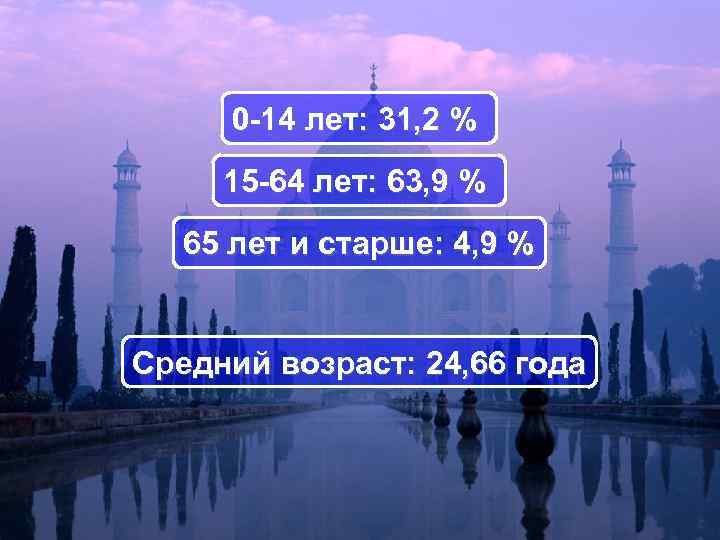 0-14 лет: 31,2 %

15-64 лет: 63,9 %

65 лет и старше: 4,9 %

Средний возраст: 24,66 года